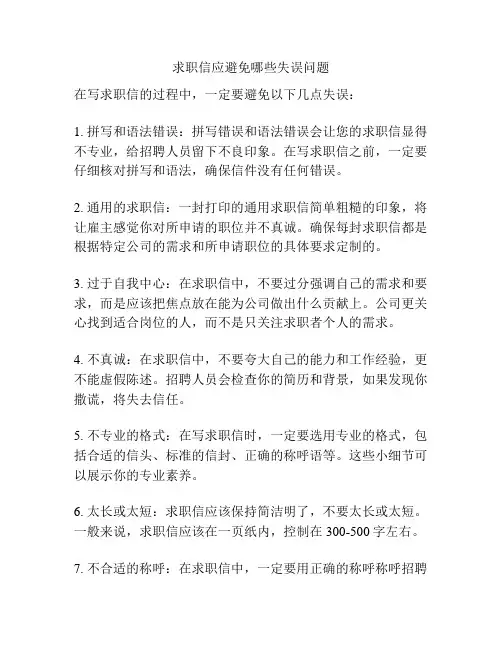 求职信应避免哪些失误问题

在写求职信的过程中，一定要避免以下几点失误：

1. 拼写和语法错误：拼写错误和语法错误会让您的求职信显得不专业，给招聘人员留下不良印象。在写求职信之前，一定要仔细核对拼写和语法，确保信件没有任何错误。

2. 通用的求职信：一封打印的通用求职信简单粗糙的印象，将让雇主感觉你对所申请的职位并不真诚。确保每封求职信都是根据特定公司的需求和所申请职位的具体要求定制的。

3. 过于自我中心：在求职信中，不要过分强调自己的需求和要求，而是应该把焦点放在能为公司做出什么贡献上。公司更关心找到适合岗位的人，而不是只关注求职者个人的需求。

4. 不真诚：在求职信中，不要夸大自己的能力和工作经验，更不能虚假陈述。招聘人员会检查你的简历和背景，如果发现你撒谎，将失去信任。

5. 不专业的格式：在写求职信时，一定要选用专业的格式，包括合适的信头、标准的信封、正确的称呼语等。这些小细节可以展示你的专业素养。

6. 太长或太短：求职信应该保持简洁明了，不要太长或太短。一般来说，求职信应该在一页纸内，控制在 300-500 字左右。

7. 不合适的称呼：在求职信中，一定要用正确的称呼称呼招聘